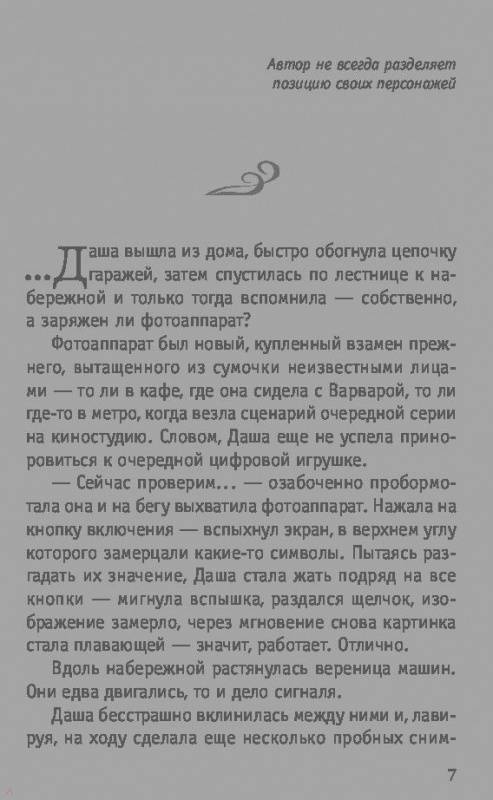 Автор не всегда разделяет позицию своих персонажей

...Даша вышла из дома, быстро обогнула цепочку гаражей, затем спустилась по лестнице к набережной и только тогда вспомнила — собственно, а заряжен ли фотоаппарат?

Фотоаппарат был новый, купленный взамен прежнего, вытащенного из сумочки неизвестными лицами — то ли в кафе, где она сидела с Варварой, то ли где-то в метро, когда везла сценарий очередной серии на киностудию. Словом, Даша еще не успела приноровиться к очередной цифровой игрушке.

— Сейчас проверим... — озабоченно пробормотала она и на бегу выхватила фотоаппарат. Нажала на кнопку включения — вспыхнул экран, в верхнем углу которого замерцали какие-то символы. Пытаясь разгадать их значение, Даша стала жать подряд на все кнопки — мигнула вспышка, раздался щелчок, изображение замерло, через мгновение снова картинка стала плавающей — значит, работает. Отлично.

Вдоль набережной растянулась вереница машин. Они едва двигались, то и дело сигналя.

Даша бесстрашно вклинилась между ними и, лавируя, на ходу сделала еще несколько пробных сним-

7